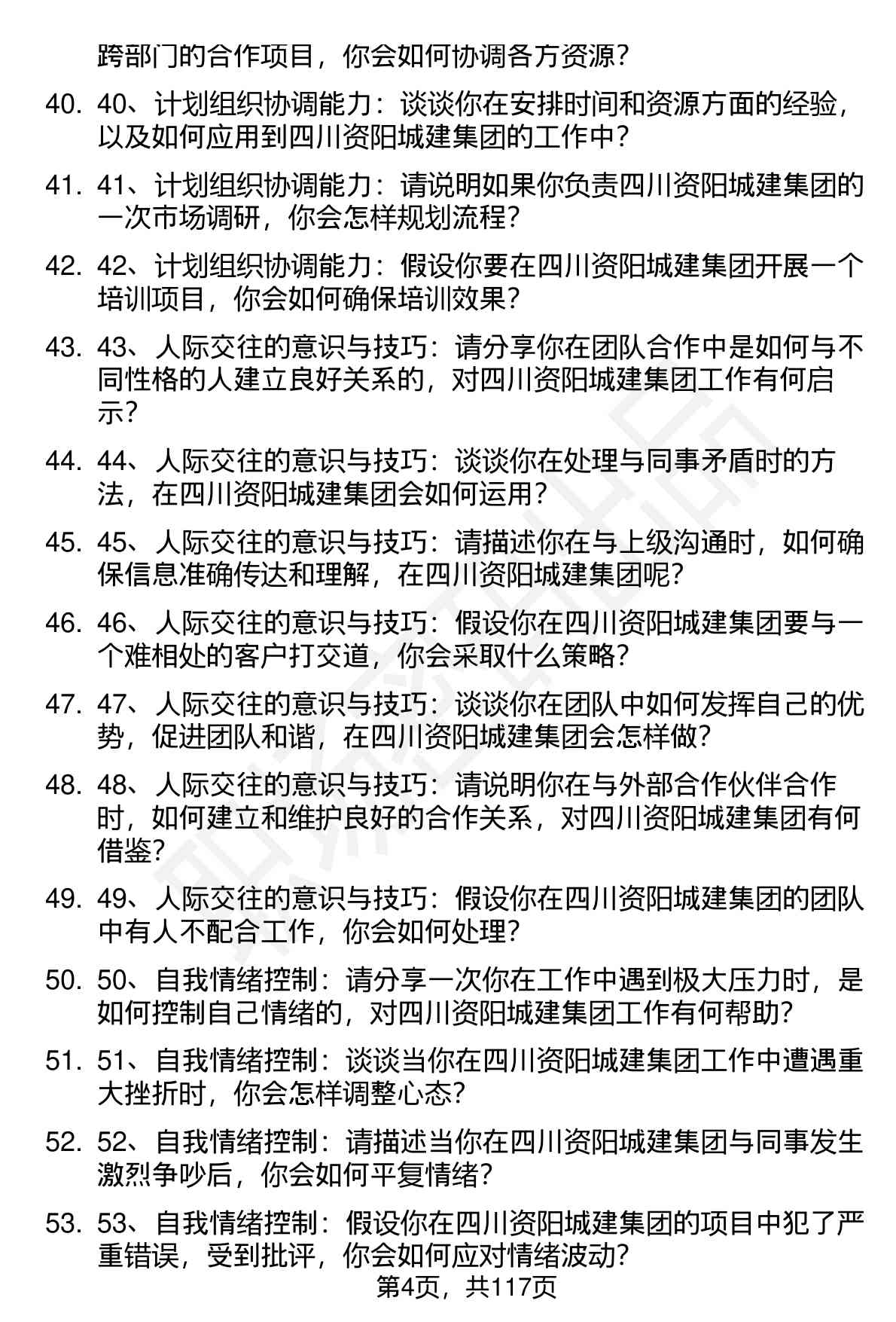 跨部门的合作项目，你会如何协调各方资源？

40. 40、计划组织协调能力：谈谈你在安排时间和资源方面的经验，以及如何应用到四川资阳城建集团的工作中？

41. 41、计划组织协调能力：请说明如果你负责四川资阳城建集团的一次市场调研，你会怎样规划流程？

42. 42、计划组织协调能力：假设你要在四川资阳城建集团开展一个培训项目，你会如何确保培训效果？

43. 43、人际交往的意识与技巧：请分享你在团队合作中是如何与不同性格的人建立良好关系的，对四川资阳城建集团工作有何启示？

44. 44、人际交往的意识与技巧：谈谈你在处理与同事矛盾时的方法，在四川资阳城建集团会如何运用？

45. 45、人际交往的意识与技巧：请描述你在与上级沟通时，如何确保信息准确传达和理解，在四川资阳城建集团呢？

46. 46、人际交往的意识与技巧：假设你在四川资阳城建集团要与一个难相处的客户打交道，你会采取什么策略？

47. 47、人际交往的意识与技巧：谈谈你在团队中如何发挥自己的优势，促进团队和谐，在四川资阳城建集团会怎样做？

48. 48、人际交往的意识与技巧：请说明你在与外部合作伙伴合作时，如何建立和维护良好的合作关系，对四川资阳城建集团有何借鉴？

49. 49、人际交往的意识与技巧：假设你在四川资阳城建集团的团队中有人不配合工作，你会如何处理？

50. 50、自我情绪控制：请分享一次你在工作中遇到极大压力时，是如何控制自己情绪的，对四川资阳城建集团工作有何帮助？

51. 51、自我情绪控制：谈谈当你在四川资阳城建集团工作中遭遇重大挫折时，你会怎样调整心态？

52. 52、自我情绪控制：请描述当你在四川资阳城建集团与同事发生激烈争吵后，你会如何平复情绪？

53. 53、自我情绪控制：假设你在四川资阳城建集团的项目中犯了严重错误，受到批评，你会如何应对情绪波动？

第4页，共117页